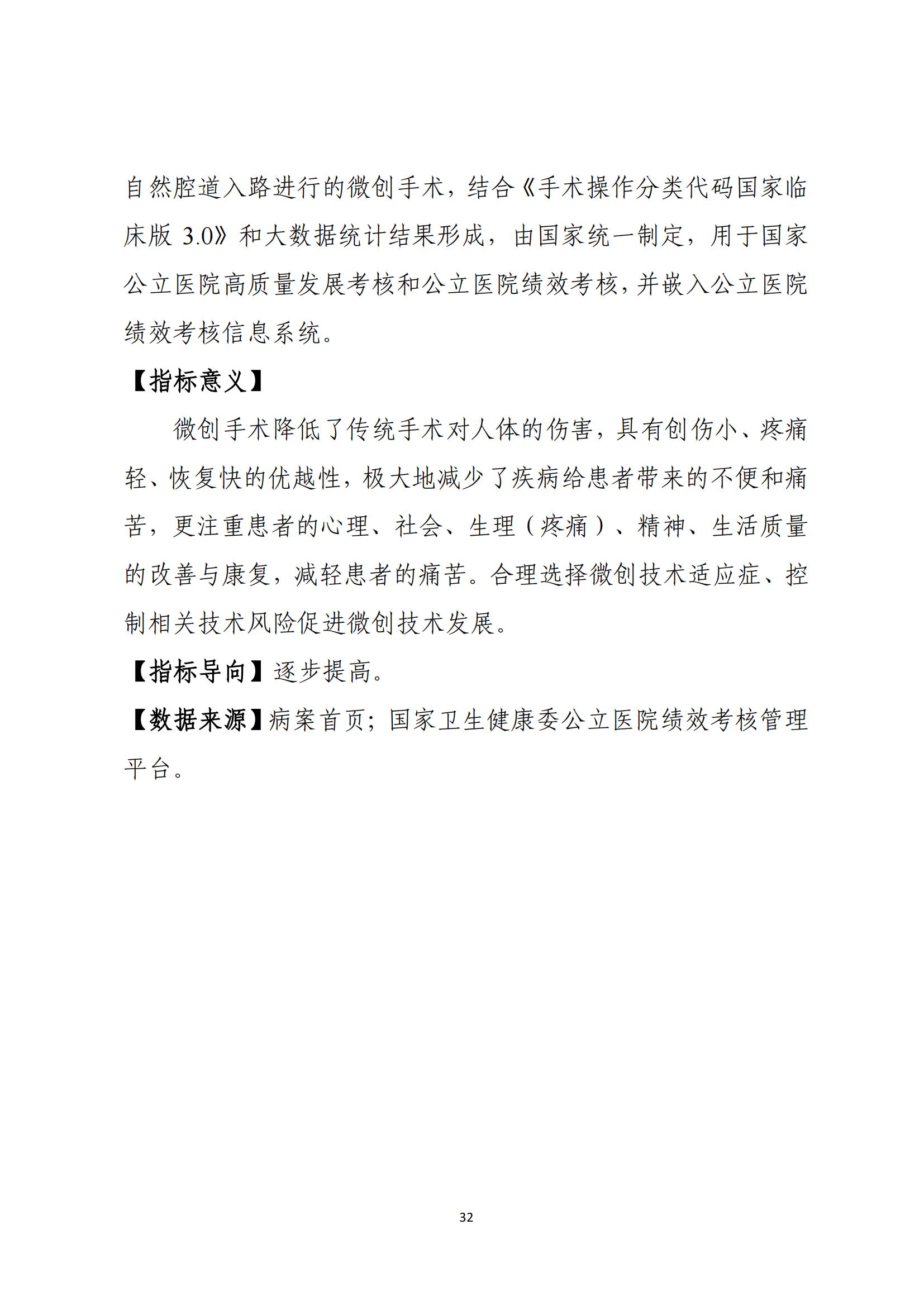 自然腔道入路进行的微创手术，结合《手术操作分类代码国家临床版 3.0》和大数据统计结果形成，由国家统一制定，用于国家公立医院高质量发展考核和公立医院绩效考核，并嵌入公立医院绩效考核信息系统。

【指标意义】

微创手术降低了传统手术对人体的伤害，具有创伤小、疼痛轻、恢复快的优越性，极大地减少了疾病给患者带来的不便和痛苦，更注重患者的心理、社会、生理（疼痛）、精神、生活质量的改善与康复，减轻患者的痛苦。合理选择微创技术适应症、控制相关技术风险促进微创技术发展。

【指标导向】逐步提高。

【数据来源】病案首页；国家卫生健康委公立医院绩效考核管理平台。

32